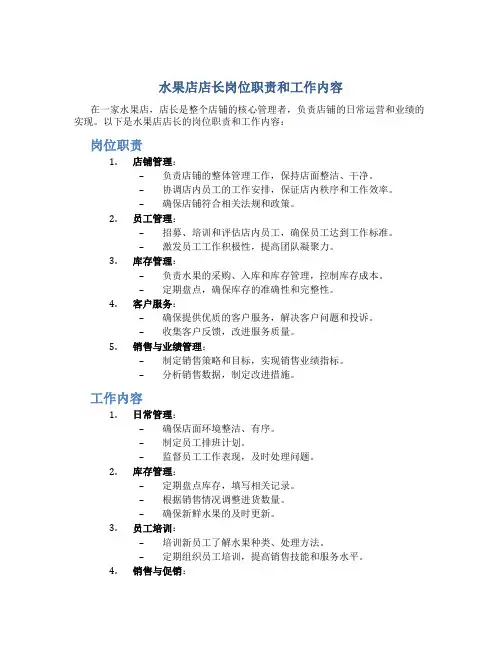 水果店店长岗位职责和工作内容

在一家水果店，店长是整个店铺的核心管理者，负责店铺的日常运营和业绩的实现。以下是水果店店长的岗位职责和工作内容：

岗位职责

1. 店铺管理：
- 负责店铺的整体管理工作，保持店面整洁、干净。
- 协调店内员工的工作安排，保证店内秩序和工作效率。
- 确保店铺符合相关法规和政策。
2. 员工管理：
- 招募、培训和评估店内员工，确保员工达到工作标准。
- 激发员工工作积极性，提高团队凝聚力。
3. 库存管理：
- 负责水果的采购、入库和库存管理，控制库存成本。
- 定期盘点，确保库存的准确性和完整性。
4. 客户服务：
- 确保提供优质的客户服务，解决客户问题和投诉。
- 收集客户反馈，改进服务质量。
5. 销售与业绩管理：
- 制定销售策略和目标，实现销售业绩指标。
- 分析销售数据，制定改进措施。

工作内容

1. 日常管理：
- 确保店面环境整洁、有序。
- 制定员工排班计划。
- 监督员工工作表现，及时处理问题。
2. 库存管理：
- 定期盘点库存，填写相关记录。
- 根据销售情况调整进货数量。
- 确保新鲜水果的及时更新。
3. 员工培训：
- 培训新员工了解水果种类、处理方法。
- 定期组织员工培训，提高销售技能和服务水平。
4. 销售与促销：